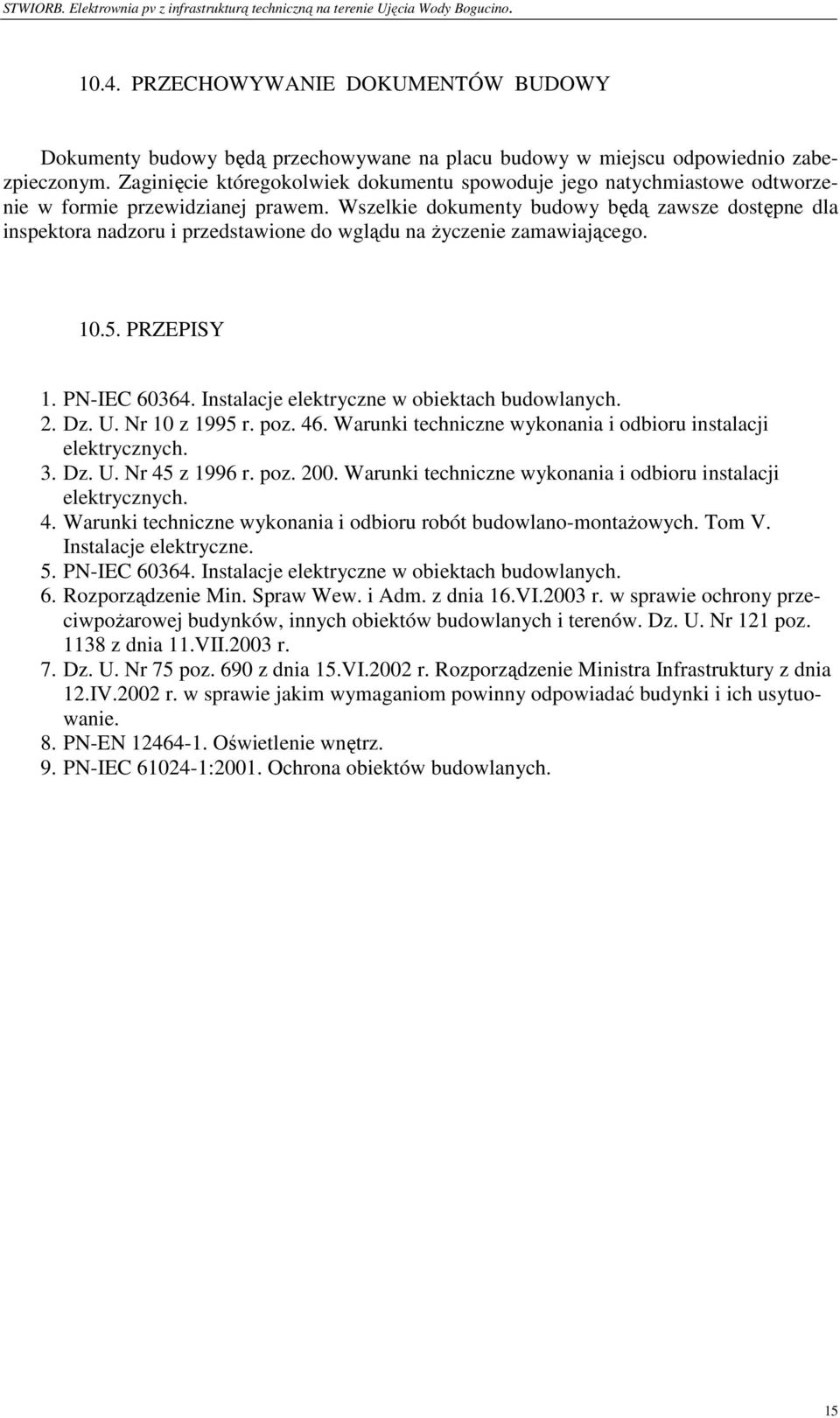 STWIORB. Elektrownia pv z infrastrukturą techniczną na terenie Ujęcia Wody Bogucino.

10.4. PRZECHOWYWANIE DOKUMENTÓW BUDOWY

Dokumenty budowy będą przechowywane na placu budowy w miejscu odpowiednio zabezpieczonym. Zaginięcie któregokolwiek dokumentu spowoduje jego natychmiastowe odtworzenie w formie przewidzianej prawem. Wszelkie dokumenty budowy będą zawsze dostępne dla inspektora nadzoru i przedstawione do wglądu na życzenie zamawiającego.

10.5. PRZEPISY

1. PN-IEC 60364. Instalacje elektryczne w obiektach budowlanych.
2. Dz. U. Nr 10 z 1995 r. poz. 46. Warunki techniczne wykonania i odbioru instalacji elektrycznych.
3. Dz. U. Nr 45 z 1996 r. poz. 200. Warunki techniczne wykonania i odbioru instalacji elektrycznych.
4. Warunki techniczne wykonania i odbioru robót budowlano-montażowych. Tom V. Instalacje elektryczne.
5. PN-IEC 60364. Instalacje elektryczne w obiektach budowlanych.
6. Rozporządzenie Min. Spraw Wew. i Adm. z dnia 16.VI.2003 r. w sprawie ochrony przeciwpożarowej budynków, innych obiektów budowlanych i terenów. Dz. U. Nr 121 poz. 1138 z dnia 11.VII.2003 r.
7. Dz. U. Nr 75 poz. 690 z dnia 15.VI.2002 r. Rozporządzenie Ministra Infrastruktury z dnia 12.IV.2002 r. w sprawie jakim wymaganiom powinny odpowiadać budynki i ich usytuowanie.
8. PN-EN 12464-1. Oświetlenie wnętrz.
9. PN-IEC 61024-1:2001. Ochrona obiektów budowlanych.

15